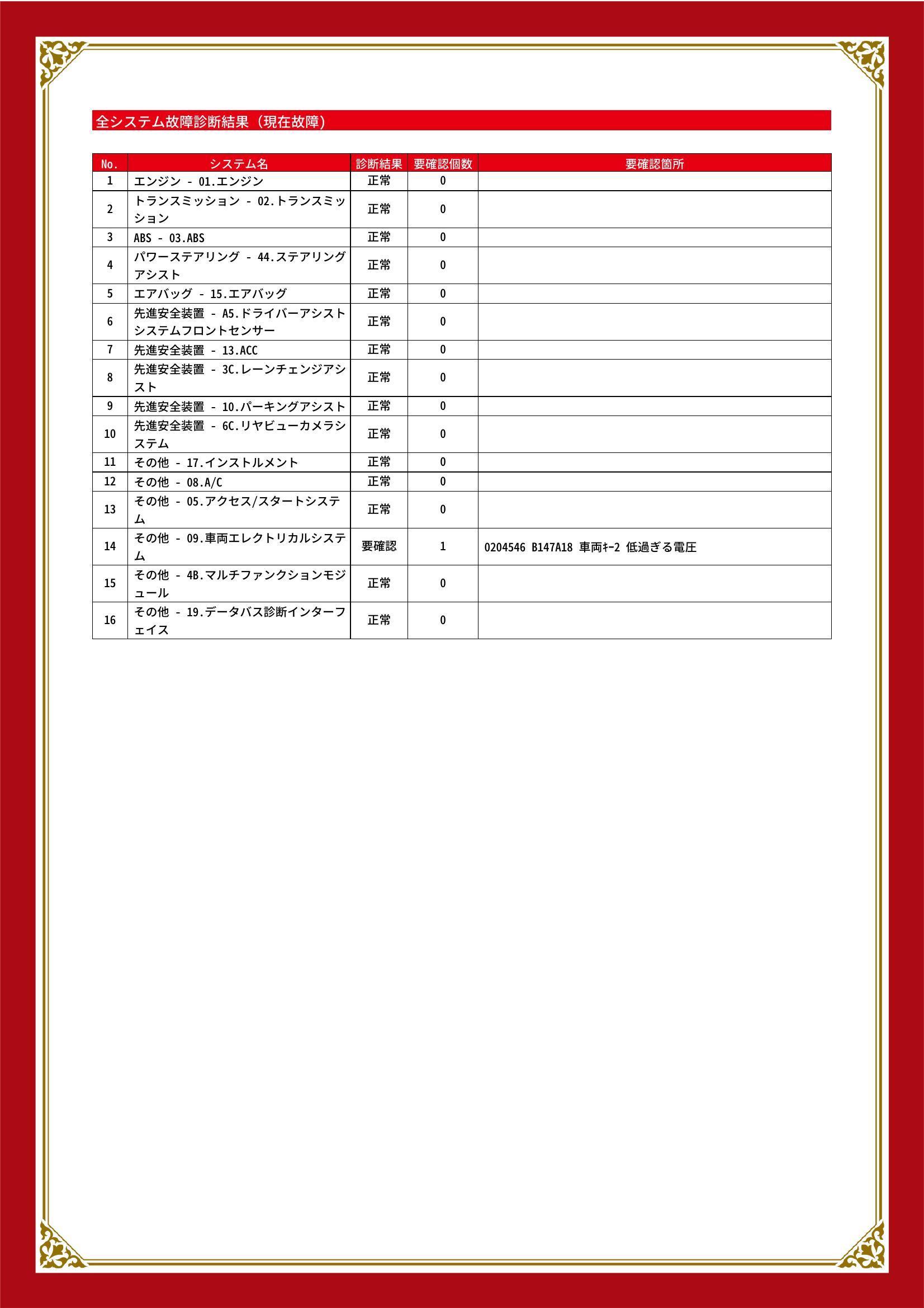 全システム故障診断結果（現在故障）

| No. | システム名 | 診断結果 | 要確認個数 | 要確認箇所 |
|---|---|---|---|---|
| 1 | エンジン - 01.エンジン | 正常 | 0 | |
| 2 | トランスミッション - 02.トランスミッション | 正常 | 0 | |
| 3 | ABS - 03.ABS | 正常 | 0 | |
| 4 | パワーステアリング - 44.ステアリングアシスト | 正常 | 0 | |
| 5 | エアバッグ - 15.エアバッグ | 正常 | 0 | |
| 6 | 先進安全装置 - A5.ドライバーアシストシステムフロントセンサー | 正常 | 0 | |
| 7 | 先進安全装置 - 13.ACC | 正常 | 0 | |
| 8 | 先進安全装置 - 3C.レーンチェンジアシスト | 正常 | 0 | |
| 9 | 先進安全装置 - 10.パーキングアシスト | 正常 | 0 | |
| 10 | 先進安全装置 - 6C.リヤビューカメラシステム | 正常 | 0 | |
| 11 | その他 - 17.インストルメント | 正常 | 0 | |
| 12 | その他 - 08.A/C | 正常 | 0 | |
| 13 | その他 - 05.アクセス/スタートシステム | 正常 | 0 | |
| 14 | その他 - 09.車両エレクトリカルシステム | 要確認 | 1 | 0204546 B147A18 車両ｷｰ2 低過ぎる電圧 |
| 15 | その他 - 4B.マルチファンクションモジュール | 正常 | 0 | |
| 16 | その他 - 19.データバス診断インターフェイス | 正常 | 0 | |